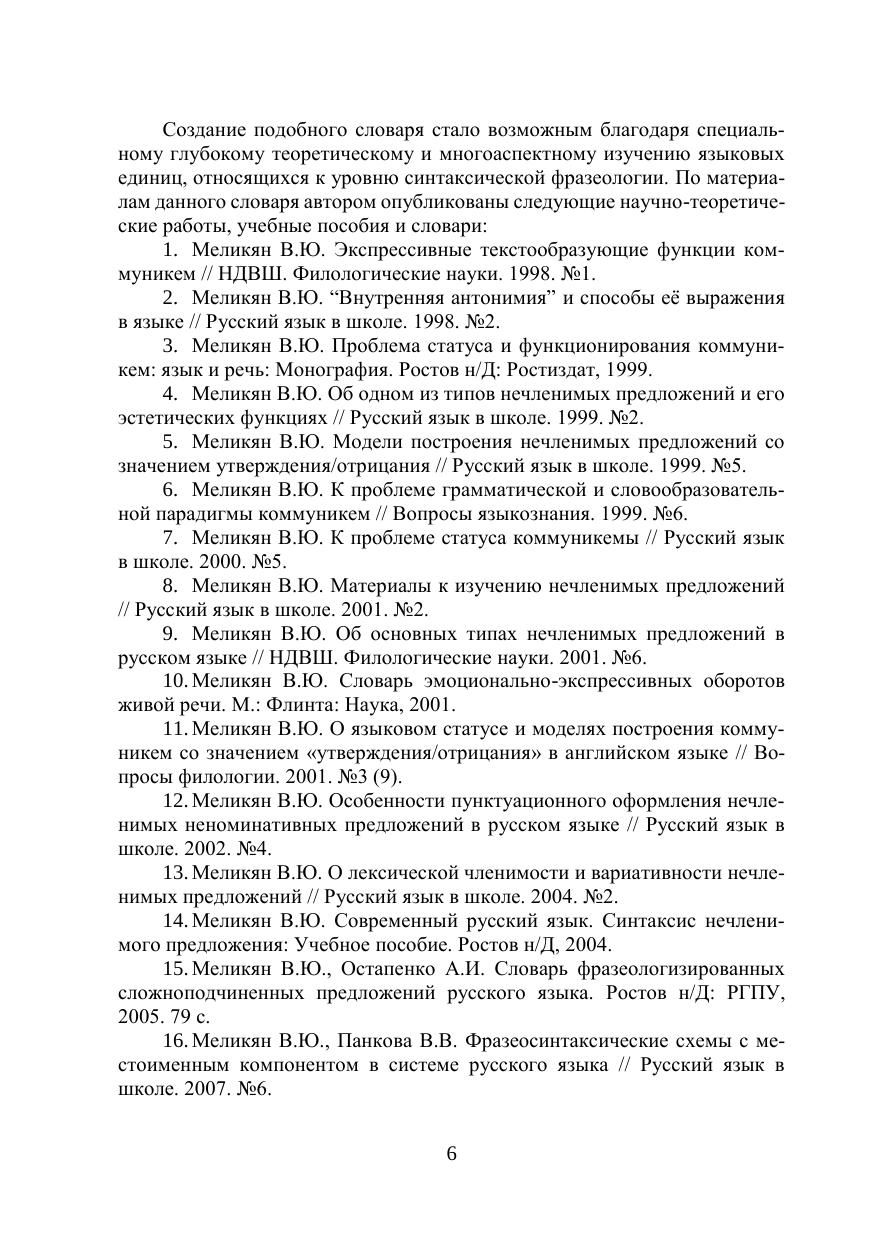 Создание подобного словаря стало возможным благодаря специальному глубокому теоретическому и многоаспектному изучению языковых единиц, относящихся к уровню синтаксической фразеологии. По материалам данного словаря автором опубликованы следующие научно-теоретические работы, учебные пособия и словари:

1. Меликян В.Ю. Экспрессивные текстообразующие функции коммуникем // НДВШ. Филологические науки. 1998. №1.

2. Меликян В.Ю. “Внутренняя антонимия” и способы её выражения в языке // Русский язык в школе. 1998. №2.

3. Меликян В.Ю. Проблема статуса и функционирования коммуникем: язык и речь: Монография. Ростов н/Д: Ростиздат, 1999.

4. Меликян В.Ю. Об одном из типов нечленимых предложений и его эстетических функциях // Русский язык в школе. 1999. №2.

5. Меликян В.Ю. Модели построения нечленимых предложений со значением утверждения/отрицания // Русский язык в школе. 1999. №5.

6. Меликян В.Ю. К проблеме грамматической и словообразовательной парадигмы коммуникем // Вопросы языкознания. 1999. №6.

7. Меликян В.Ю. К проблеме статуса коммуникемы // Русский язык в школе. 2000. №5.

8. Меликян В.Ю. Материалы к изучению нечленимых предложений // Русский язык в школе. 2001. №2.

9. Меликян В.Ю. Об основных типах нечленимых предложений в русском языке // НДВШ. Филологические науки. 2001. №6.

10. Меликян В.Ю. Словарь эмоционально-экспрессивных оборотов живой речи. М.: Флинта: Наука, 2001.

11. Меликян В.Ю. О языковом статусе и моделях построения коммуникем со значением «утверждения/отрицания» в английском языке // Вопросы филологии. 2001. №3 (9).

12. Меликян В.Ю. Особенности пунктуационного оформления нечленимых неноминативных предложений в русском языке // Русский язык в школе. 2002. №4.

13. Меликян В.Ю. О лексической членимости и вариативности нечленимых предложений // Русский язык в школе. 2004. №2.

14. Меликян В.Ю. Современный русский язык. Синтаксис нечленимого предложения: Учебное пособие. Ростов н/Д, 2004.

15. Меликян В.Ю., Остапенко А.И. Словарь фразеологизированных сложноподчиненных предложений русского языка. Ростов н/Д: РГПУ, 2005. 79 с.

16. Меликян В.Ю., Панкова В.В. Фразеосинтаксические схемы с местоименным компонентом в системе русского языка // Русский язык в школе. 2007. №6.

6